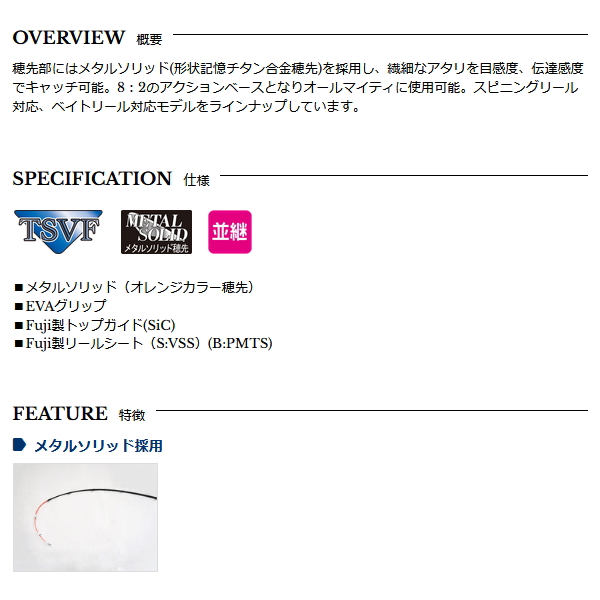 OVERVIEW 概要

穂先部にはメタルソリッド(形状記憶チタン合金穂先)を採用し、繊細なアタリを目感度、伝達感度でキャッチ可能。8：2のアクションベースとなりオールマイティに使用可能。スピニングリール対応、ベイトリール対応モデルをラインナップしています。

SPECIFICATION 仕様

TSVF

METAL SOLID
メタルソリッド穂先

並継

■メタルソリッド（オレンジカラー穂先）
■EVAグリップ
■Fuji製トップガイド(SiC)
■Fuji製リールシート（S:VSS）(B:PMTS)

FEATURE 特徴

メタルソリッド採用